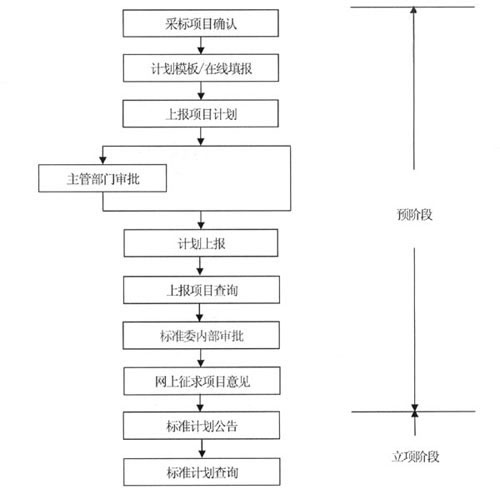 采标项目确认

计划模板/在线填报

上报项目计划

主管部门审批

计划上报

上报项目查询

标准委内部审批

网上征求项目意见

标准计划公告

标准计划查询

预阶段

立项阶段